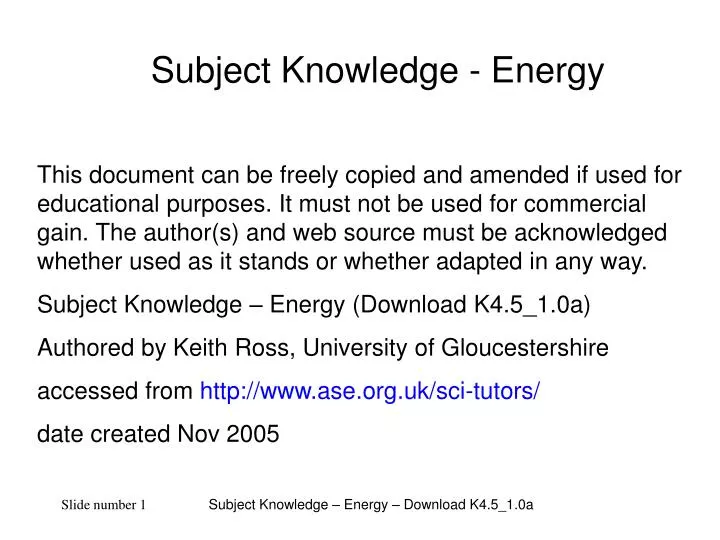 Subject Knowledge - Energy

This document can be freely copied and amended if used for educational purposes. It must not be used for commercial gain. The author(s) and web source must be acknowledged whether used as it stands or whether adapted in any way.

Subject Knowledge – Energy (Download K4.5_1.0a)

Authored by Keith Ross, University of Gloucestershire

accessed from http://www.ase.org.uk/sci-tutors/

date created Nov 2005

Slide number 1

Subject Knowledge – Energy – Download K4.5_1.0a